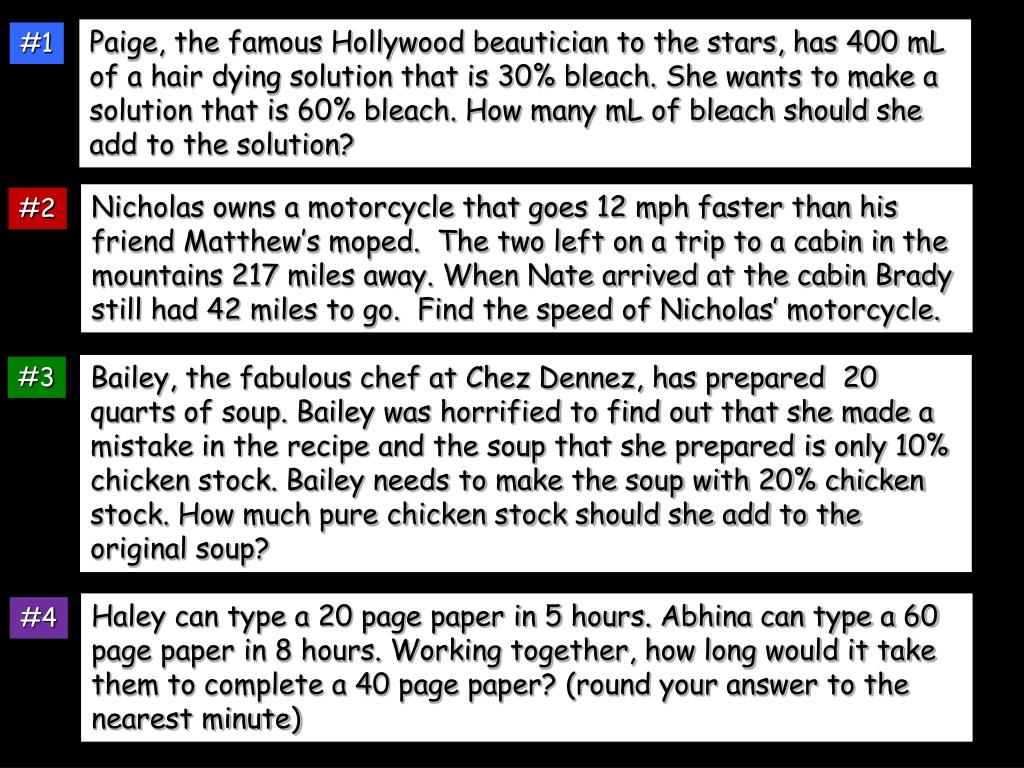 #1

Paige, the famous Hollywood beautician to the stars, has 400 mL of a hair dying solution that is 30% bleach. She wants to make a solution that is 60% bleach. How many mL of bleach should she add to the solution?

#2

Nicholas owns a motorcycle that goes 12 mph faster than his friend Matthew's moped. The two left on a trip to a cabin in the mountains 217 miles away. When Nate arrived at the cabin Brady still had 42 miles to go. Find the speed of Nicholas' motorcycle.

#3

Bailey, the fabulous chef at Chez Dennez, has prepared 20 quarts of soup. Bailey was horrified to find out that she made a mistake in the recipe and the soup that she prepared is only 10% chicken stock. Bailey needs to make the soup with 20% chicken stock. How much pure chicken stock should she add to the original soup?

#4

Haley can type a 20 page paper in 5 hours. Abhina can type a 60 page paper in 8 hours. Working together, how long would it take them to complete a 40 page paper? (round your answer to the nearest minute)